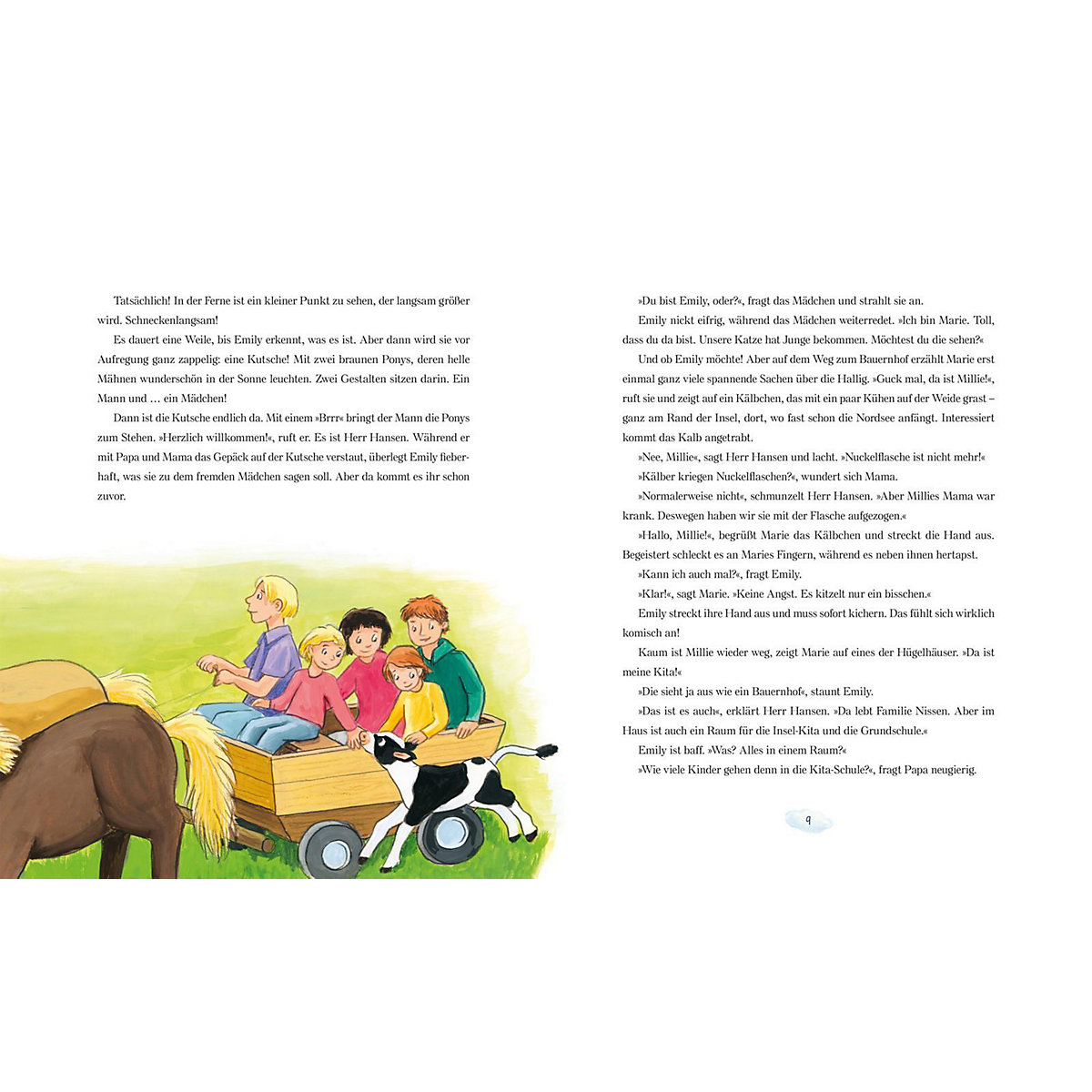 Tatsächlich! In der Ferne ist ein kleiner Punkt zu sehen, der langsam größer wird. Schneckenlangsam!

Es dauert eine Weile, bis Emily erkennt, was es ist. Aber dann wird sie vor Aufregung ganz zappelig: eine Kutsche! Mit zwei braunen Ponys, deren helle Mähnen wunderschön in der Sonne leuchten. Zwei Gestalten sitzen darin. Ein Mann und … ein Mädchen!

Dann ist die Kutsche endlich da. Mit einem »Brrr« bringt der Mann die Ponys zum Stehen. »Herzlich willkommen!«, ruft er. Es ist Herr Hansen. Während er mit Papa und Mama das Gepäck auf der Kutsche verstaut, überlegt Emily fieberhaft, was sie zu dem fremden Mädchen sagen soll. Aber da kommt es ihr schon zuvor.

»Du bist Emily, oder?«, fragt das Mädchen und strahlt sie an.

Emily nickt eifrig, während das Mädchen weiterredet. »Ich bin Marie. Toll, dass du da bist. Unsere Katze hat Junge bekommen. Möchtest du die sehen?«

Und ob Emily möchte! Aber auf dem Weg zum Bauernhof erzählt Marie erst einmal ganz viele spannende Sachen über die Hallig. »Guck mal, da ist Millie!«, ruft sie und zeigt auf ein Kälbchen, das mit ein paar Kühen auf der Weide grast – ganz am Rand der Insel, dort, wo fast schon die Nordsee anfängt. Interessiert kommt das Kalb angetrabt.

»Nee, Millie«, sagt Herr Hansen und lacht. »Nuckelflasche ist nicht mehr!«

»Kälber kriegen Nuckelflaschen?«, wundert sich Mama.

»Normalerweise nicht«, schmunzelt Herr Hansen. »Aber Millies Mama war krank. Deswegen haben wir sie mit der Flasche aufgezogen.«

»Hallo, Millie!«, begrüßt Marie das Kälbchen und streckt die Hand aus. Begeistert schleckt es an Maries Fingern, während es neben ihnen hertapst.

»Kann ich auch mal?«, fragt Emily.

»Klar!«, sagt Marie. »Keine Angst. Es kitzelt nur ein bisschen.«

Emily streckt ihre Hand aus und muss sofort kichern. Das fühlt sich wirklich komisch an!

Kaum ist Millie wieder weg, zeigt Marie auf eines der Hügelhäuser. »Da ist meine Kita!«

»Die sieht ja aus wie ein Bauernhof«, staunt Emily.

»Das ist es auch«, erklärt Herr Hansen. »Da lebt Familie Nissen. Aber im Haus ist auch ein Raum für die Insel-Kita und die Grundschule.«

Emily ist baff. »Was? Alles in einem Raum?«

»Wie viele Kinder gehen denn in die Kita-Schule?«, fragt Papa neugierig.

9